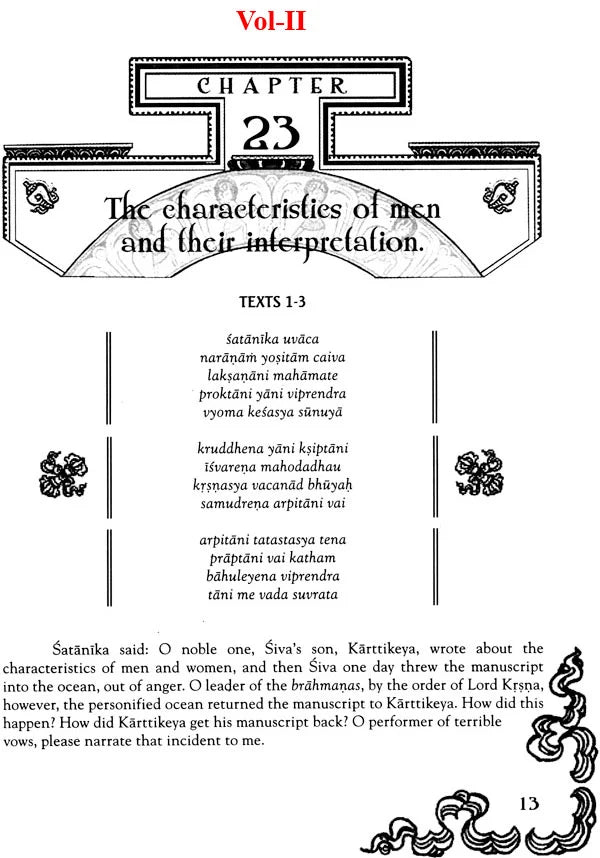 Vol-II

CHAPTER

23

The characteristics of men and their interpretation.

TEXTS 1-3

śatānīka uvāca
narāṇāṁ yoṣitām caiva
lakṣaṇāni mahāmate
proktāni yāni viprendra
vyoma keśasya sūnuyā

kruddhena yāni kṣiptāni
īśvareṇa mahodadhau
kṛṣṇasya vacanād bhūyaḥ
samudreṇa arpitāni vai

arpitāni tatastasya tena
prāptāni vai katham
bāhuleyena viprendra
tāni me vada suvrata

Śatānīka said: O noble one, Śiva's son, Kārttikeya, wrote about the characteristics of men and women, and then Śiva one day threw the manuscript into the ocean, out of anger. O leader of the brāhmaṇas, by the order of Lord Kṛṣṇa, however, the personified ocean returned the manuscript to Kārttikeya. How did this happen? How did Kārttikeya get his manuscript back? O performer of terrible vows, please narrate that incident to me.

13